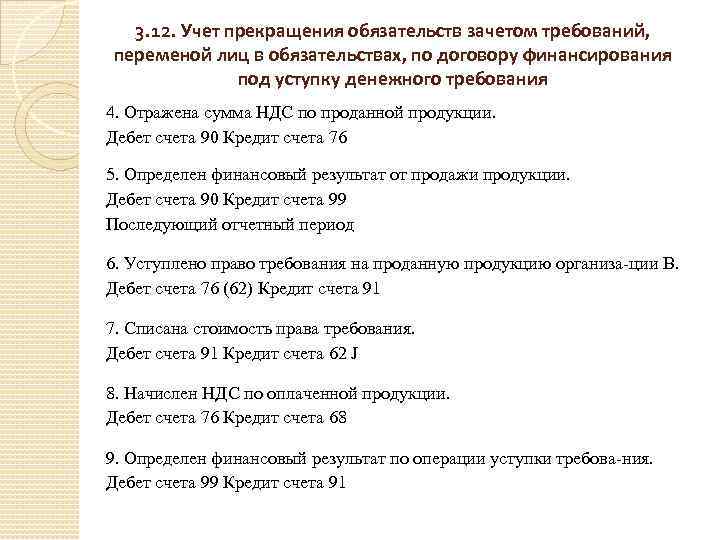 3.12. Учет прекращения обязательств зачетом требований, переменой лиц в обязательствах, по договору финансирования под уступку денежного требования

4. Отражена сумма НДС по проданной продукции.
Дебет счета 90 Кредит счета 76

5. Определен финансовый результат от продажи продукции.
Дебет счета 90 Кредит счета 99
Последующий отчетный период

6. Уступлено право требования на проданную продукцию организа-ции В.
Дебет счета 76 (62) Кредит счета 91

7. Списана стоимость права требования.
Дебет счета 91 Кредит счета 62 J

8. Начислен НДС по оплаченной продукции.
Дебет счета 76 Кредит счета 68

9. Определен финансовый результат по операции уступки требова-ния.
Дебет счета 99 Кредит счета 91